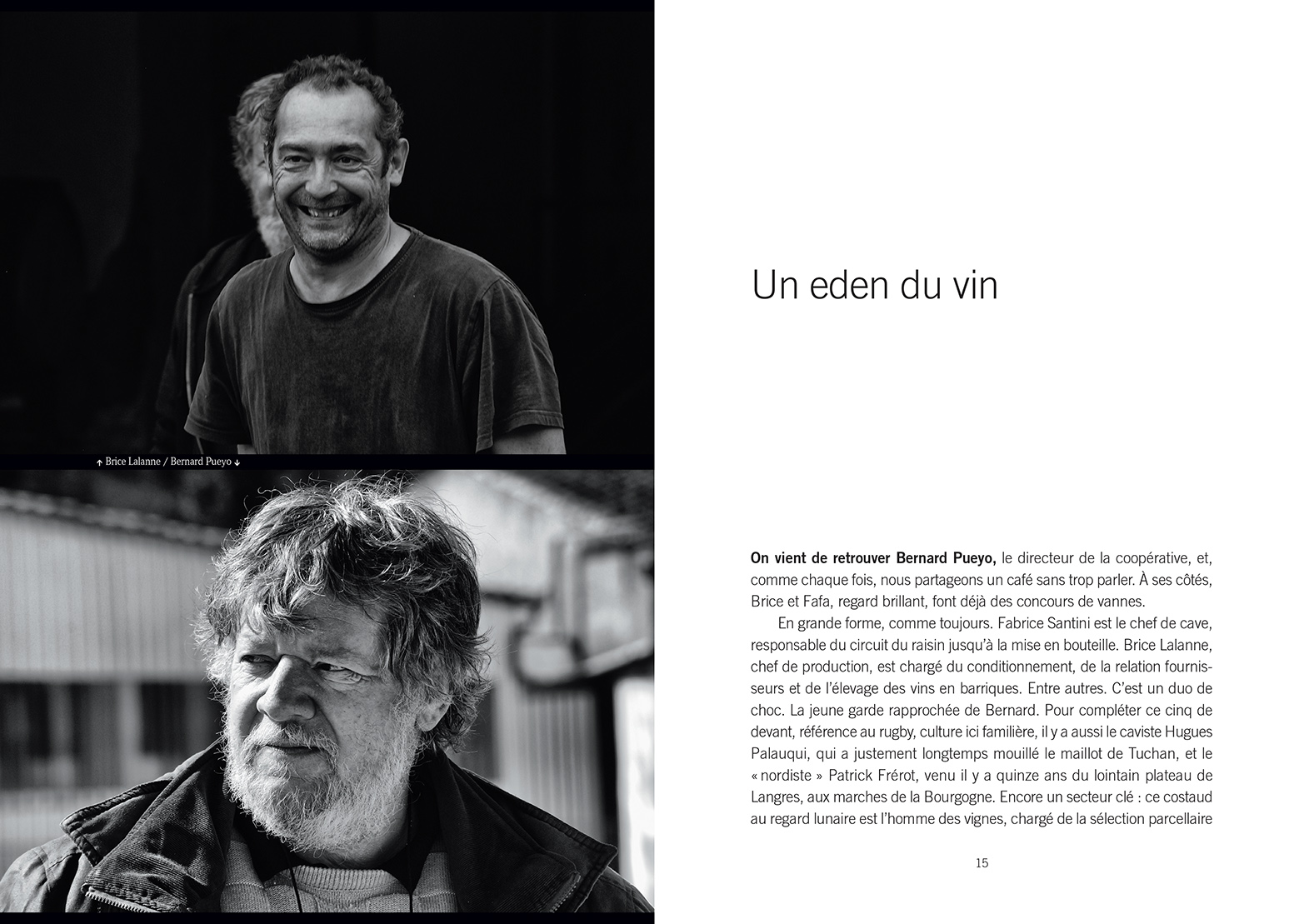 ↑ Brice Lalanne / Bernard Pueyo ↓

Un eden du vin

On vient de retrouver Bernard Pueyo, le directeur de la coopérative, et, comme chaque fois, nous partageons un café sans trop parler. À ses côtés, Brice et Fafa, regard brillant, font déjà des concours de vannes.

En grande forme, comme toujours. Fabrice Santini est le chef de cave, responsable du circuit du raisin jusqu'à la mise en bouteille. Brice Lalanne, chef de production, est chargé du conditionnement, de la relation fournisseurs et de l'élevage des vins en barriques. Entre autres. C'est un duo de choc. La jeune garde rapprochée de Bernard. Pour compléter ce cinq de devant, référence au rugby, culture ici familière, il y a aussi le caviste Hugues Palauqui, qui a justement longtemps mouillé le maillot de Tuchan, et le « nordiste » Patrick Frérot, venu il y a quinze ans du lointain plateau de Langres, aux marches de la Bourgogne. Encore un secteur clé : ce costaud au regard lunaire est l'homme des vignes, chargé de la sélection parcellaire

15